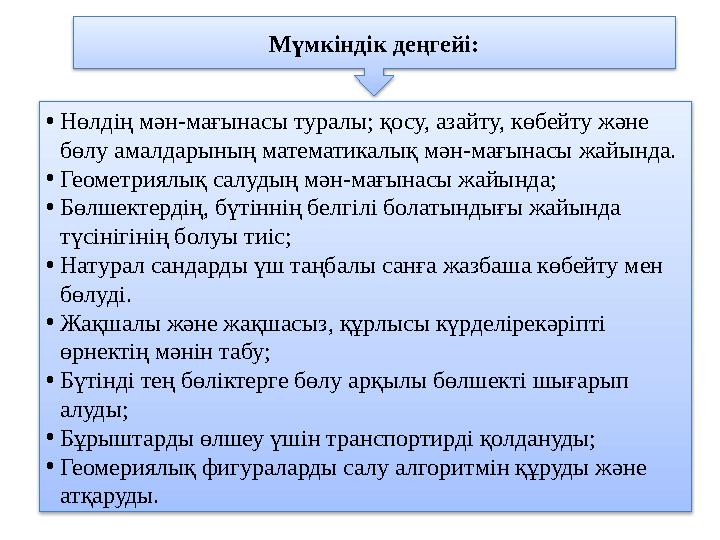 Мүмкіндік деңгейі:

• Нөлдің мән-мағынасы туралы; қосу, азайту, көбейту және бөлу амалдарының математикалық мән-мағынасы жайында.
• Геометриялық салудың мән-мағынасы жайында;
• Бөлшектердің, бүтіннің белгілі болатындығы жайында түсінігінің болуы тиіс;
• Натурал сандарды үш таңбалы санға жазбаша көбейту мен бөлуді.
• Жақшалы және жақшасыз, құрлысы күрделірекәріпті өрнектің мәнін табу;
• Бүтінді тең бөліктерге бөлу арқылы бөлшекті шығарып алуды;
• Бұрыштарды өлшеу үшін транспортирді қолдануды;
• Геомериялық фигураларды салу алгоритмін құруды және атқаруды.